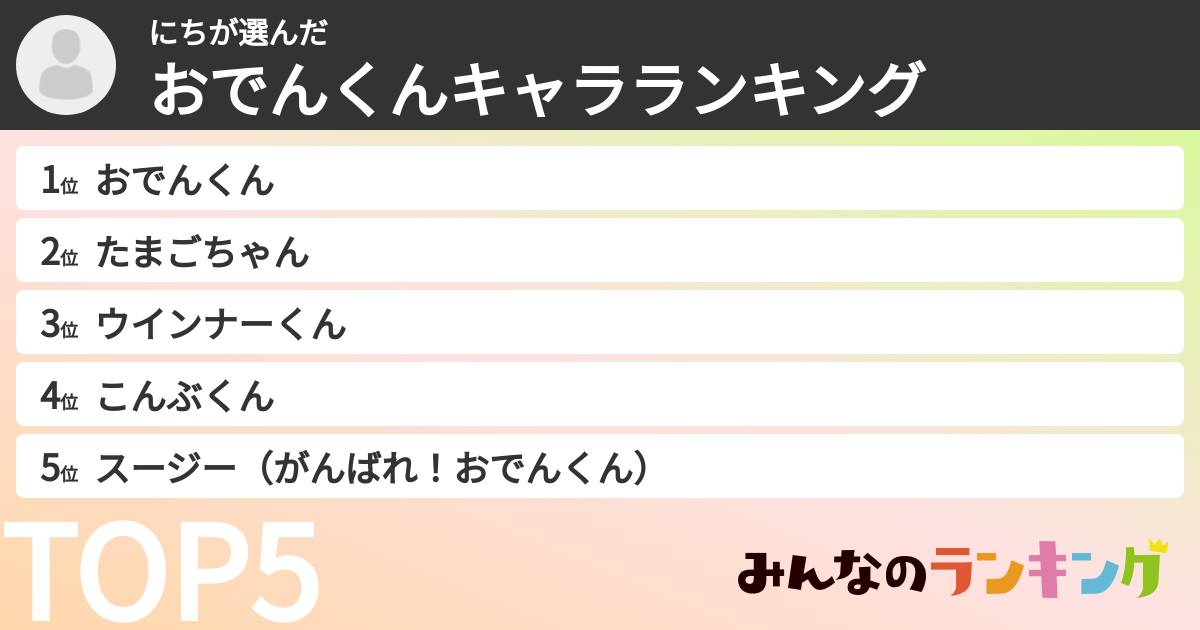 にちが選んだ
おでんくんキャラランキング

1位 おでんくん
2位 たまごちゃん
3位 ウインナーくん
4位 こんぶくん
5位 スージー（がんばれ！おでんくん）

TOP5

みんなのランキング